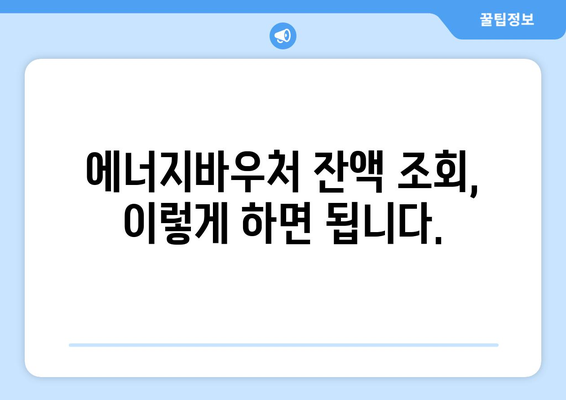 꿀팁정보

에너지바우처 잔액 조회, 이렇게 하면 됩니다.